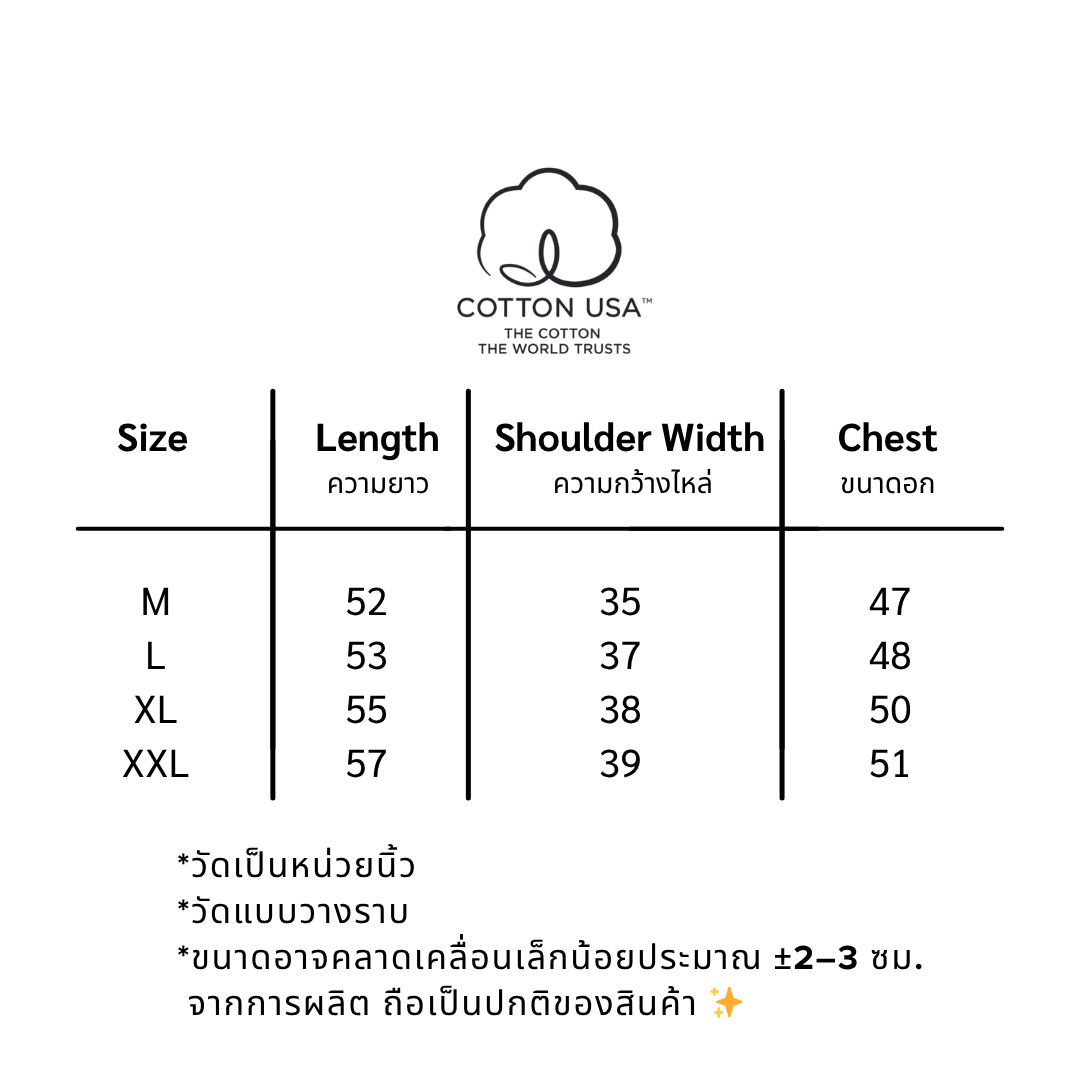 COTTON USA™
THE COTTON
THE WORLD TRUSTS

| Size | Length ความยาว | Shoulder Width ความกว้างไหล่ | Chest ขนาดอก |
|---|---|---|---|
| M | 52 | 35 | 47 |
| L | 53 | 37 | 48 |
| XL | 55 | 38 | 50 |
| XXL | 57 | 39 | 51 |

*วัดเป็นหน่วยนิ้ว
*วัดแบบวางราบ
*ขนาดอาจคลาดเคลื่อนเล็กน้อยประมาณ ±2–3 ซม. จากการผลิต ถือเป็นปกติของสินค้า ✨